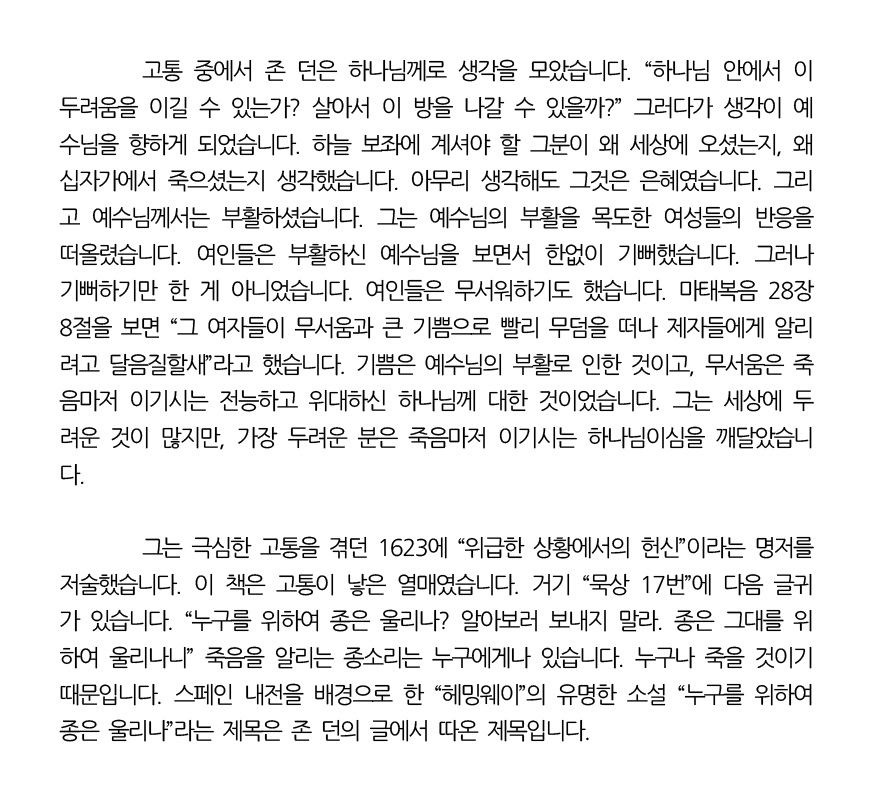 고통 중에서 존 던은 하나님께로 생각을 모았습니다. “하나님 안에서 이 두려움을 이길 수 있는가? 살아서 이 방을 나갈 수 있을까?” 그러다가 생각이 예수님을 향하게 되었습니다. 하늘 보좌에 계셔야 할 그분이 왜 세상에 오셨는지, 왜 십자가에서 죽으셨는지 생각했습니다. 아무리 생각해도 그것은 은혜였습니다. 그리고 예수님께서는 부활하셨습니다. 그는 예수님의 부활을 목도한 여성들의 반응을 떠올렸습니다. 여인들은 부활하신 예수님을 보면서 한없이 기뻐했습니다. 그러나 기뻐하기만 한 게 아니었습니다. 여인들은 무서워하기도 했습니다. 마태복음 28장 8절을 보면 “그 여자들이 무서움과 큰 기쁨으로 빨리 무덤을 떠나 제자들에게 알리려고 달음질할새”라고 했습니다. 기쁨은 예수님의 부활로 인한 것이고, 무서움은 죽음마저 이기시는 전능하고 위대하신 하나님께 대한 것이었습니다. 그는 세상에 두려운 것이 많지만, 가장 두려운 분은 죽음마저 이기시는 하나님이심을 깨달았습니다.

그는 극심한 고통을 겪던 1623에 “위급한 상황에서의 헌신”이라는 명저를 저술했습니다. 이 책은 고통이 낳은 열매였습니다. 거기 “묵상 17번”에 다음 글귀가 있습니다. “누구를 위하여 종은 울리나? 알아보러 보내지 말라. 종은 그대를 위하여 울리나니” 죽음을 알리는 종소리는 누구에게나 있습니다. 누구나 죽을 것이기 때문입니다. 스페인 내전을 배경으로 한 “헤밍웨이”의 유명한 소설 “누구를 위하여 종은 울리나”라는 제목은 존 던의 글에서 따온 제목입니다.